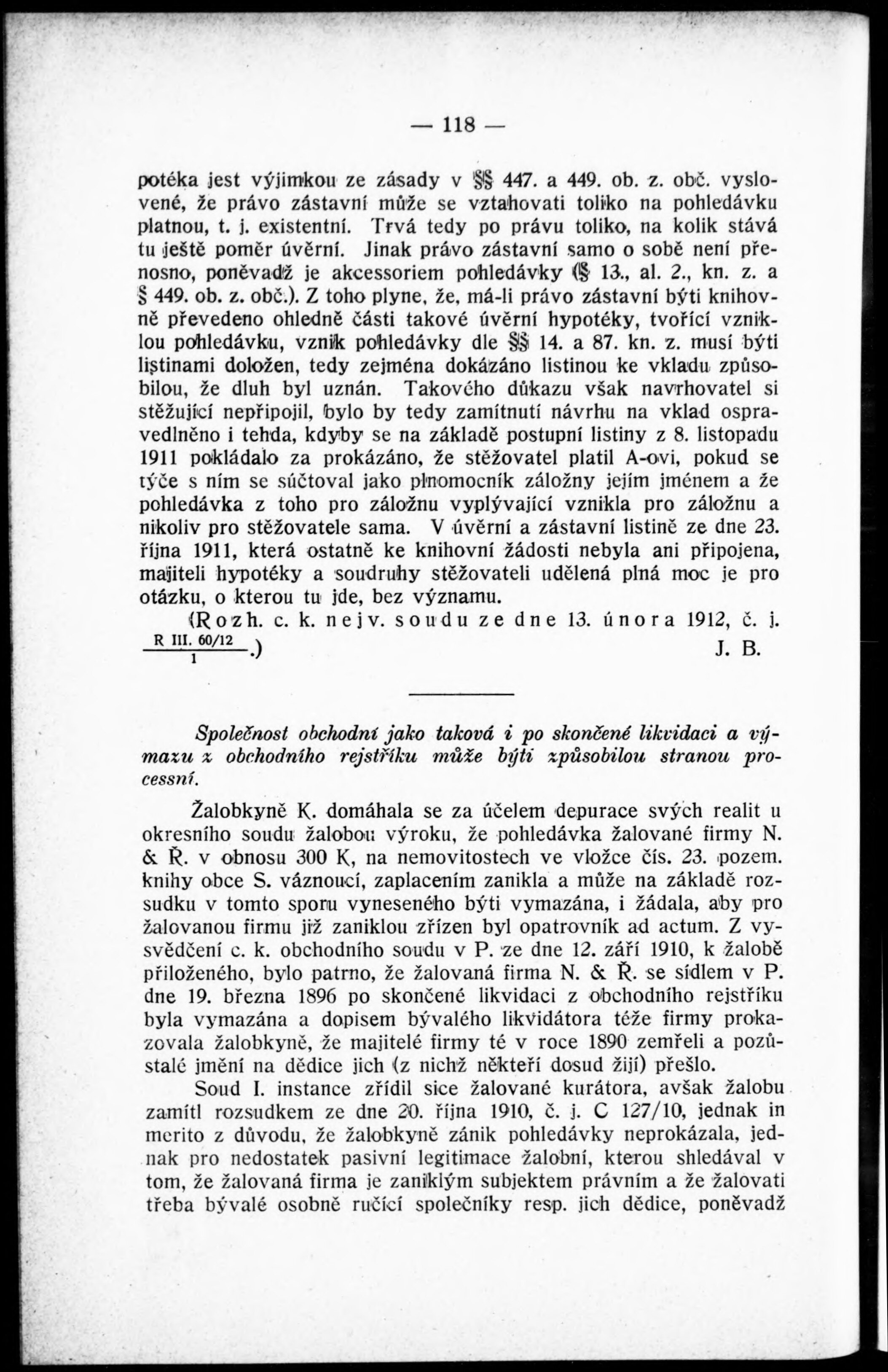 — 118 —

potéka jest výjimkou ze zásady v §§ 447. a 449. ob. z. obč. vyslovené, že právo zástavní může se vztahovati toliko na pohledávku platnou, t. j. existentní. Trvá tedy po právu toliko, na kolik stává tu ještě poměr úvěrní. Jinak právo zástavní samo o sobě není přenosno, poněvadž je akcessoriem pohledávky (§ 13., al. 2., kn. z. a § 449. ob. z. obč.). Z toho plyne, že, má-li právo zástavní býti knihovně převedeno ohledně části takové úvěrní hypotéky, tvořící vzniklou pohledávku, vznik pohledávky dle §§ 14. a 87. kn. z. musí býti listinami doložen, tedy zejména dokázáno listinou ke vkladu způsobilou, že dluh byl uznán. Takového důkazu však navrhovatel si stěžující nepřipojil, bylo by tedy zamítnutí návrhu na vklad ospravedlněno i tehda, kdyby se na základě postupní listiny z 8. listopadu 1911 pokládalo za prokázáno, že stěžovatel platil A-ovi, pokud se týče s ním se súčtoval jako plnomocník záložny jejím jménem a že pohledávka z toho pro záložnu vyplývající vznikla pro záložnu a nikoliv pro stěžovatele sama. V úvěrní a zástavní listině ze dne 23. října 1911, která ostatně ke knihovní žádosti nebyla ani připojena, majiteli hypotéky a soudruhy stěžovateli udělená plná moc je pro otázku, o kterou tu jde, bez významu.

(Rozh. c. k. nejv. soudu ze dne 13. února 1912, č. j. $\frac{\text{R III. 60/12}}{1}$.) J. B.

Společnost obchodní jako taková i po skončené likvidaci a výmazu z obchodního rejstříku může býti způsobilou stranou processní.

Žalobkyně K. domáhala se za účelem depurace svých realit u okresního soudu žalobou výroku, že pohledávka žalované firmy N. & Ř. v obnosu 300 K, na nemovitostech ve vložce čís. 23. pozem. knihy obce S. váznoucí, zaplacením zanikla a může na základě rozsudku v tomto sporu vyneseného býti vymazána, i žádala, aby pro žalovanou firmu již zaniklou zřízen byl opatrovník ad actum. Z vysvědčení c. k. obchodního soudu v P. ze dne 12. září 1910, k žalobě přiloženého, bylo patrno, že žalovaná firma N. & Ř. se sídlem v P. dne 19. března 1896 po skončené likvidaci z obchodního rejstříku byla vymazána a dopisem bývalého likvidátora téže firmy prokazovala žalobkyně, že majitelé firmy té v roce 1890 zemřeli a pozůstalé jmění na dědice jich (z nichž někteří dosud žijí) přešlo.

Soud I. instance zřídil sice žalované kurátora, avšak žalobu zamítl rozsudkem ze dne 20. října 1910, č. j. C 127/10, jednak in merito z důvodu, že žalobkyně zánik pohledávky neprokázala, jednak pro nedostatek pasivní legitimace žalobní, kterou shledával v tom, že žalovaná firma je zaniklým subjektem právním a že žalovati třeba bývalé osobně ručící společníky resp. jich dědice, poněvadž